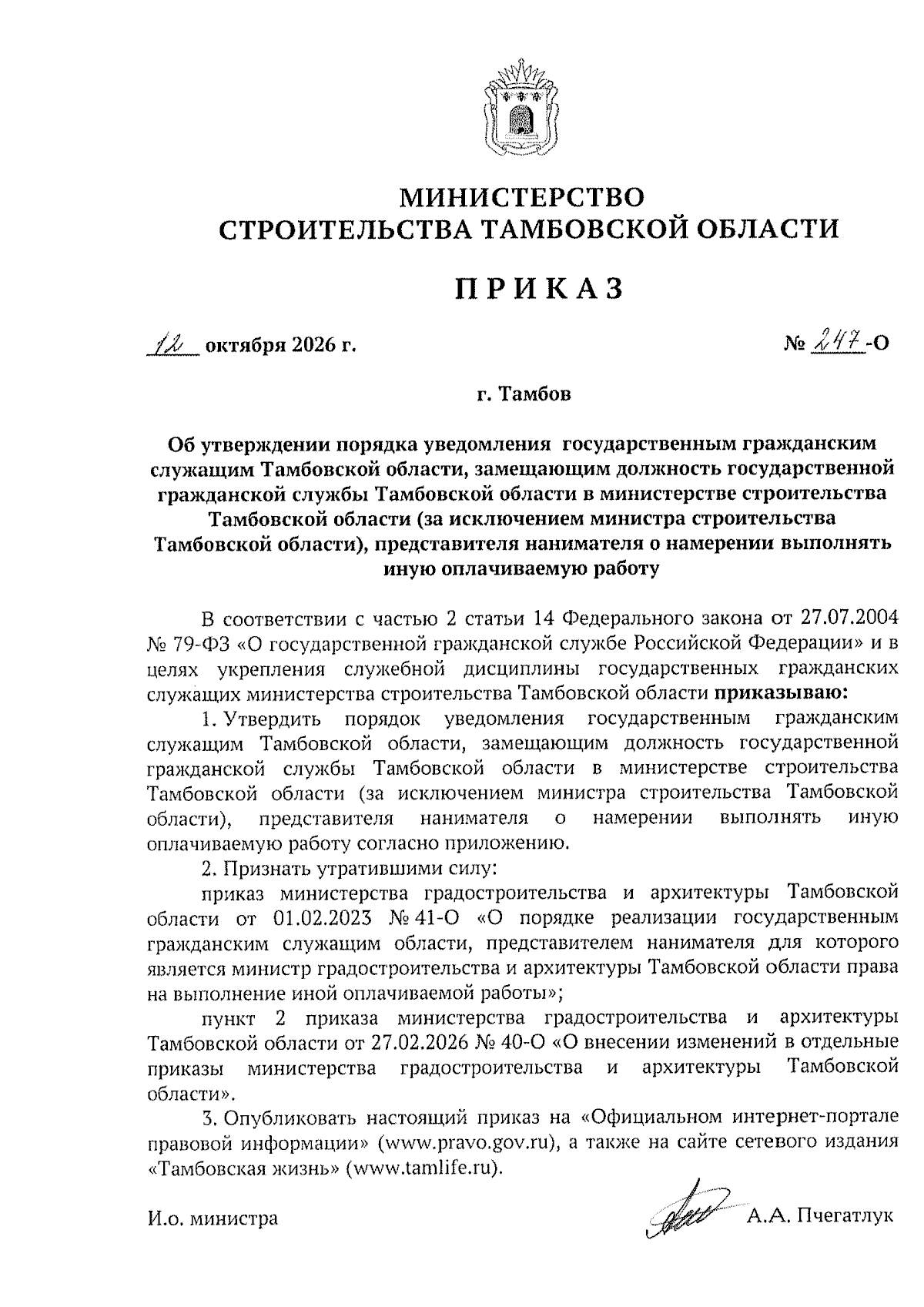 МИНИСТЕРСТВО
СТРОИТЕЛЬСТВА ТАМБОВСКОЙ ОБЛАСТИ

ПРИКАЗ

12 октября 2026 г.

№ 247-О

г. Тамбов

Об утверждении порядка уведомления государственным гражданским служащим Тамбовской области, замещающим должность государственной гражданской службы Тамбовской области в министерстве строительства Тамбовской области (за исключением министра строительства Тамбовской области), представителя нанимателя о намерении выполнять иную оплачиваемую работу

В соответствии с частью 2 статьи 14 Федерального закона от 27.07.2004 № 79-ФЗ «О государственной гражданской службе Российской Федерации» и в целях укрепления служебной дисциплины государственных гражданских служащих министерства строительства Тамбовской области приказываю:

1. Утвердить порядок уведомления государственным гражданским служащим Тамбовской области, замещающим должность государственной гражданской службы Тамбовской области в министерстве строительства Тамбовской области (за исключением министра строительства Тамбовской области), представителя нанимателя о намерении выполнять иную оплачиваемую работу согласно приложению.

2. Признать утратившими силу:

приказ министерства градостроительства и архитектуры Тамбовской области от 01.02.2023 № 41-О «О порядке реализации государственным гражданским служащим области, представителем нанимателя для которого является министр градостроительства и архитектуры Тамбовской области права на выполнение иной оплачиваемой работы»;

пункт 2 приказа министерства градостроительства и архитектуры Тамбовской области от 27.02.2026 № 40-О «О внесении изменений в отдельные приказы министерства градостроительства и архитектуры Тамбовской области».

3. Опубликовать настоящий приказ на «Официальном интернет-портале правовой информации» (www.pravo.gov.ru), а также на сайте сетевого издания «Тамбовская жизнь» (www.tamlife.ru).

И.о. министра А.А. Пчегатлук